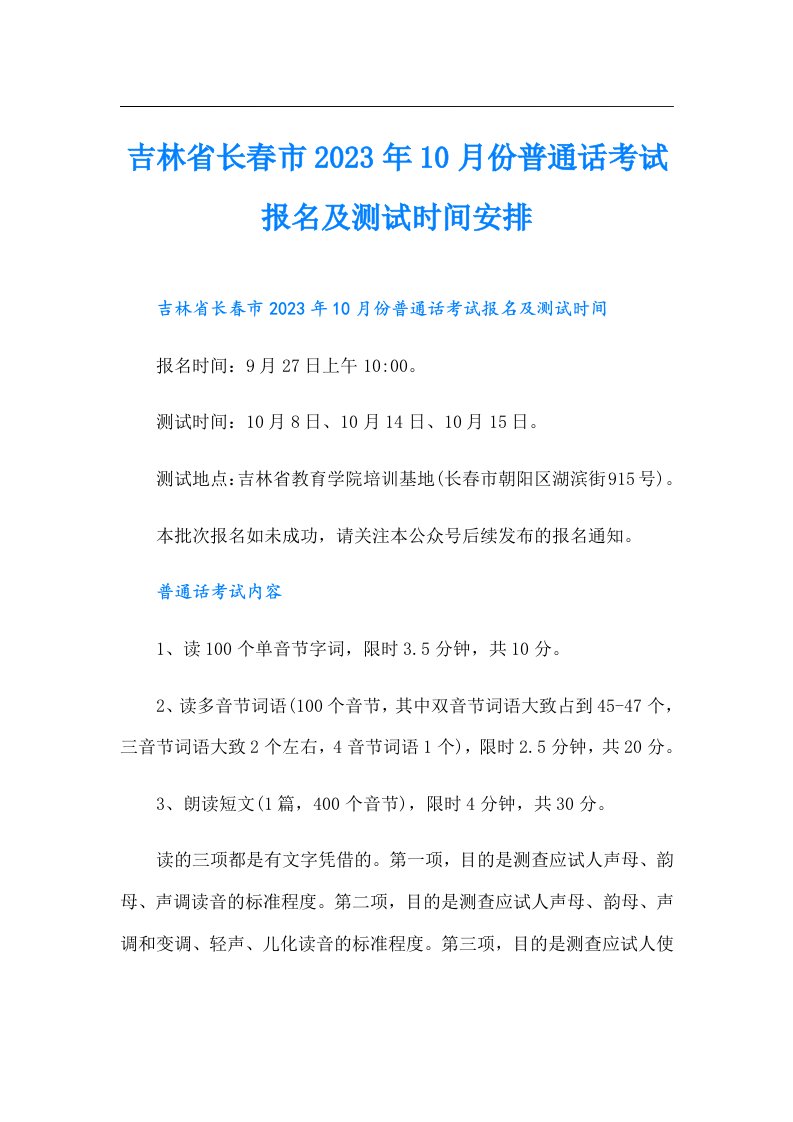 吉林省长春市2023年10月份普通话考试报名及测试时间安排

吉林省长春市2023年10月份普通话考试报名及测试时间

报名时间：9月27日上午10:00。

测试时间：10月8日、10月14日、10月15日。

测试地点:吉林省教育学院培训基地(长春市朝阳区湖滨街915号)。

本批次报名如未成功，请关注本公众号后续发布的报名通知。

普通话考试内容

1、读100个单音节字词，限时3.5分钟，共10分。

2、读多音节词语(100个音节，其中双音节词语大致占到45-47个，三音节词语大致2个左右，4音节词语1个)，限时2.5分钟，共20分。

3、朗读短文(1篇，400个音节)，限时4分钟，共30分。

读的三项都是有文字凭借的。第一项，目的是测查应试人声母、韵母、声调读音的标准程度。第二项，目的是测查应试人声母、韵母、声调和变调、轻声、儿化读音的标准程度。第三项，目的是测查应试人使